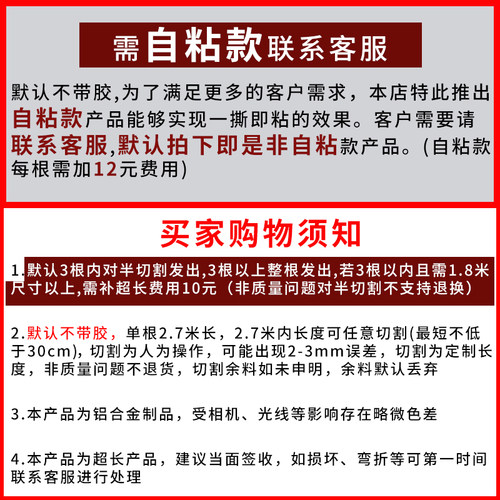 需自粘款联系客服

默认不带胶,为了满足更多的客户需求，本店特此推出自粘款产品能够实现一撕即粘的效果。客户需要请联系客服,默认拍下即是非自粘款产品。(自粘款每根需加12元费用)

买家购物须知

1.默认3根内对半切割发出,3根以上整根发出,若3根以内且需1.8米尺寸以上,需补超长费用10元（非质量问题对半切割不支持退换）

2.默认不带胶，单根2.7米长，2.7米内长度可任意切割(最短不低于30cm)，切割为人为操作，可能出现2-3mm误差，切割为定制长度，非质量问题不退货，切割余料如未申明，余料默认丢弃

3.本产品为铝合金制品，受相机、光线等影响存在略微色差

4.本产品为超长产品，建议当面签收，如损坏、弯折等可第一时间联系客服进行处理